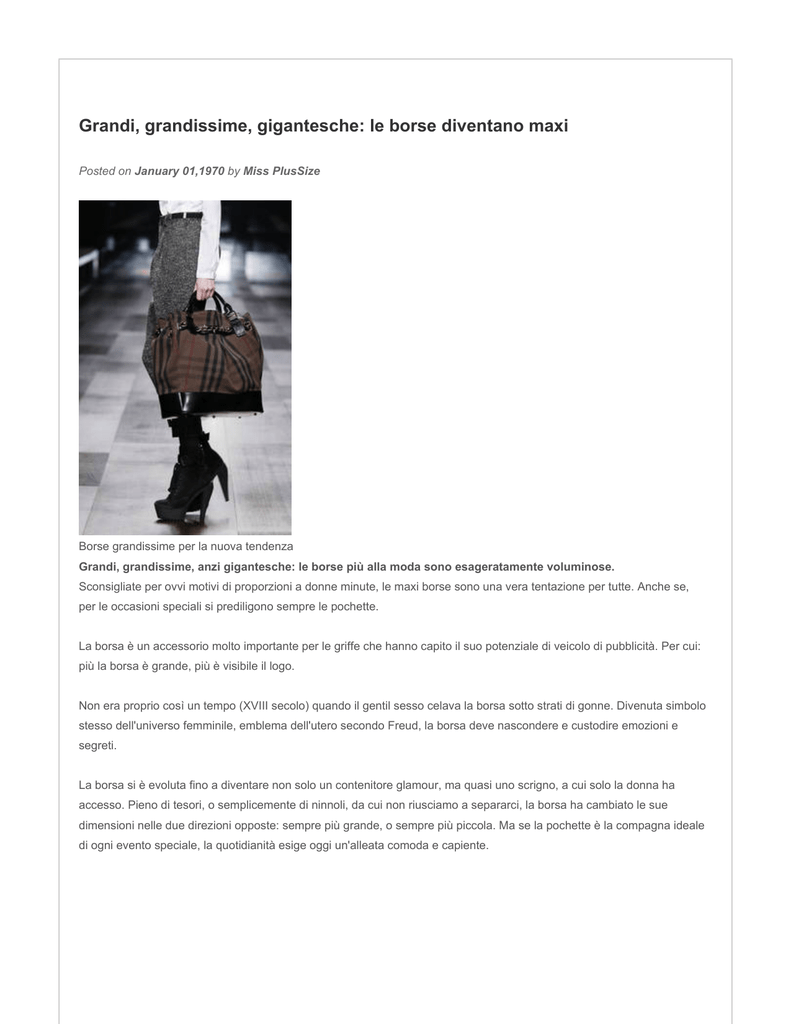 Grandi, grandissime, gigantesche: le borse diventano maxi

Posted on January 01,1970 by Miss PlusSize

Borse grandissime per la nuova tendenza
Grandi, grandissime, anzi gigantesche: le borse più alla moda sono esageratamente voluminose.
Sconsigliate per ovvi motivi di proporzioni a donne minute, le maxi borse sono una vera tentazione per tutte. Anche se, per le occasioni speciali si prediligono sempre le pochette.

La borsa è un accessorio molto importante per le griffe che hanno capito il suo potenziale di veicolo di pubblicità. Per cui: più la borsa è grande, più è visibile il logo.

Non era proprio così un tempo (XVIII secolo) quando il gentil sesso celava la borsa sotto strati di gonne. Divenuta simbolo stesso dell'universo femminile, emblema dell'utero secondo Freud, la borsa deve nascondere e custodire emozioni e segreti.

La borsa si è evoluta fino a diventare non solo un contenitore glamour, ma quasi uno scrigno, a cui solo la donna ha accesso. Pieno di tesori, o semplicemente di ninnoli, da cui non riusciamo a separarci, la borsa ha cambiato le sue dimensioni nelle due direzioni opposte: sempre più grande, o sempre più piccola. Ma se la pochette è la compagna ideale di ogni evento speciale, la quotidianità esige oggi un'alleata comoda e capiente.